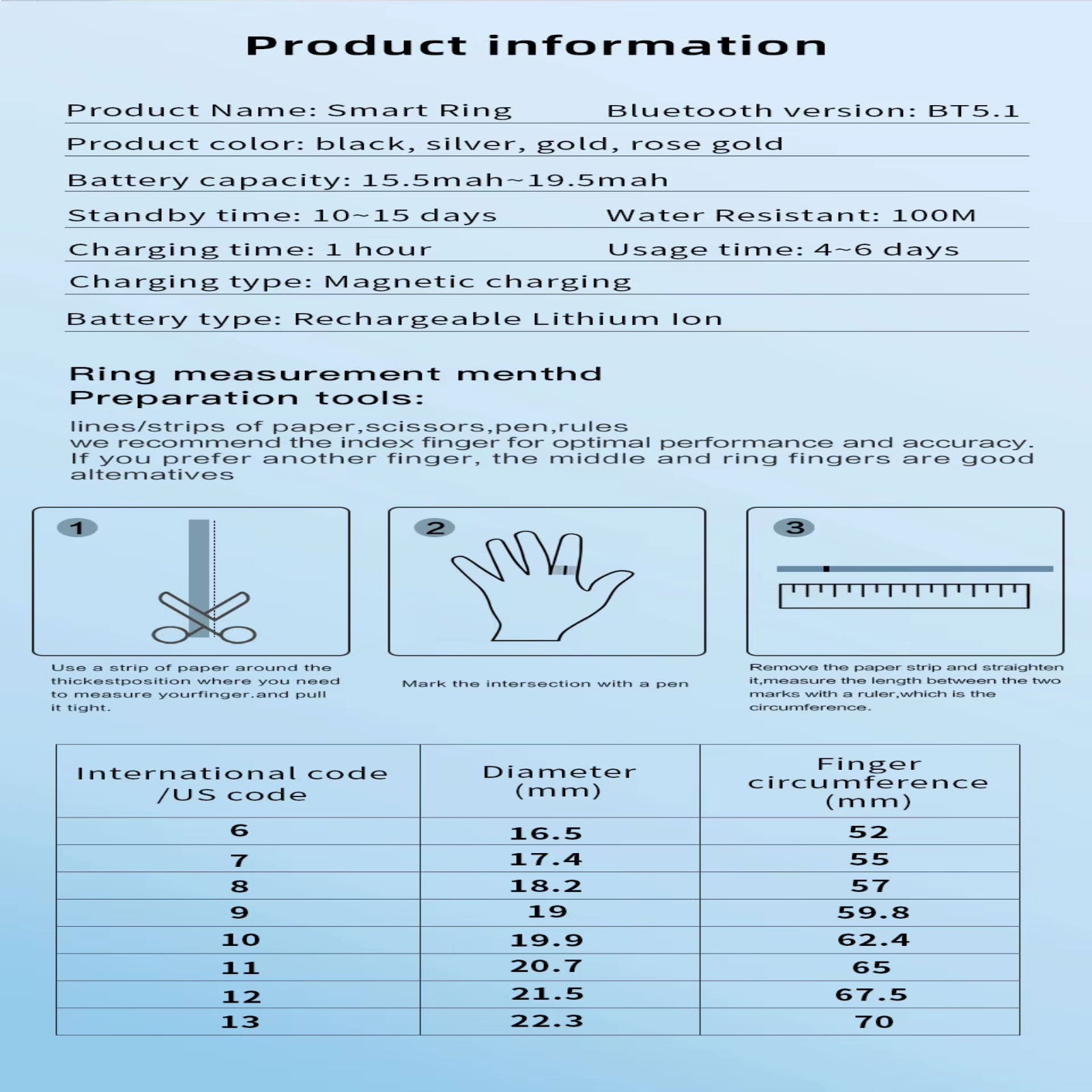 Product information

Product Name: Smart Ring
Bluetooth version: BT5.1

Product color: black, silver, gold, rose gold

Battery capacity: 15.5mah~19.5mah

Standby time: 10~15 days
Water Resistant: 100M

Charging time: 1 hour
Usage time: 4~6 days

Charging type: Magnetic charging

Battery type: Rechargeable Lithium Ion

Ring measurement menthd
Preparation tools:

lines/strips of paper,scissors,pen,rules
we recommend the index finger for optimal performance and accuracy. If you prefer another finger, the middle and ring fingers are good altematives

1

Use a strip of paper around the thickestposition where you need to measure yourfinger.and pull it tight.

2

Mark the intersection with a pen

3

Remove the paper strip and straighten it,measure the length between the two marks with a ruler,which is the circumference.

| International code /US code | Diameter (mm) | Finger circumference (mm) |
|---|---|---|
| 6 | 16.5 | 52 |
| 7 | 17.4 | 55 |
| 8 | 18.2 | 57 |
| 9 | 19 | 59.8 |
| 10 | 19.9 | 62.4 |
| 11 | 20.7 | 65 |
| 12 | 21.5 | 67.5 |
| 13 | 22.3 | 70 |